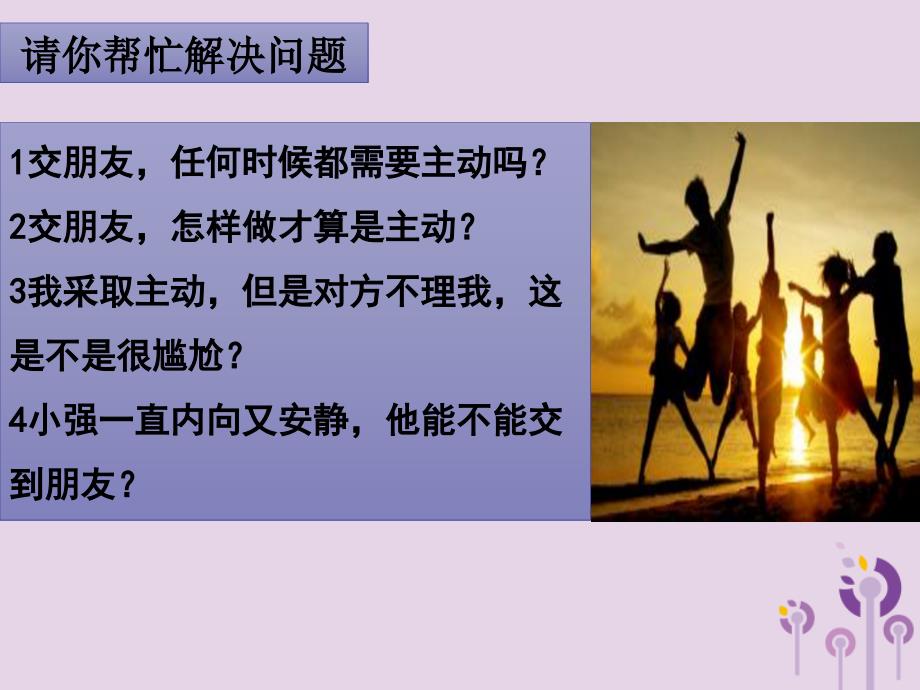 请你帮忙解决问题

1交朋友，任何时候都需要主动吗？

2交朋友，怎样做才算是主动？

3我采取主动，但是对方不理我，这是不是很尴尬？

4小强一直内向又安静，他能不能交到朋友？